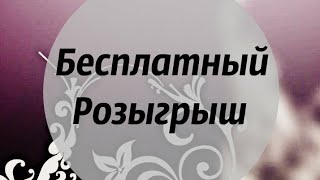 Бесплатный
Розыгрыш